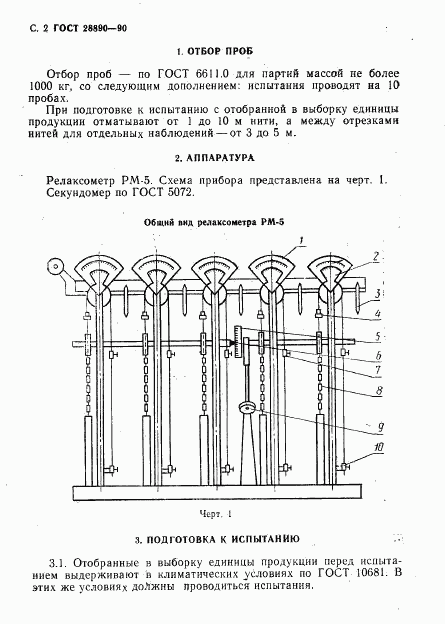 С. 2 ГОСТ 28890—90

1. ОТБОР ПРОБ

Отбор проб — по ГОСТ 6611.0 для партий массой не более 1000 кг, со следующим дополнением: испытания проводят на 10 пробах.

При подготовке к испытанию с отобранной в выборку единицы продукции отматывают от 1 до 10 м нити, а между отрезками нитей для отдельных наблюдений — от 3 до 5 м.

2. АППАРАТУРА

Релаксометр РМ-5. Схема прибора представлена на черт. 1.
Секундомер по ГОСТ 5072.

Общий вид релаксометра РМ-5

1
2
3
4
5
6
7
8
9
10

Черт. 1

3. ПОДГОТОВКА К ИСПЫТАНИЮ

3.1. Отобранные в выборку единицы продукции перед испытанием выдерживают в климатических условиях по ГОСТ 10681. В этих же условиях должны проводиться испытания.